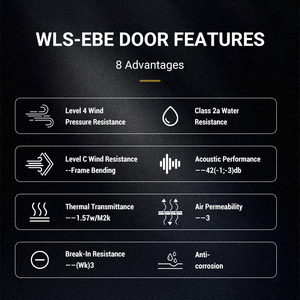 WLS-EBE DOOR FEATURES

8 Advantages

Level 4 Wind Pressure Resistance

Class 2a Water Resistance

Level C Wind Resistance --Frame Bending

Acoustic Performance ——42(-1;-3)db

Thermal Transmittance ——1.57w/M2k

Air Permeability ——3

Break-In Resistance ——(Wk)3

Anti-corrosion